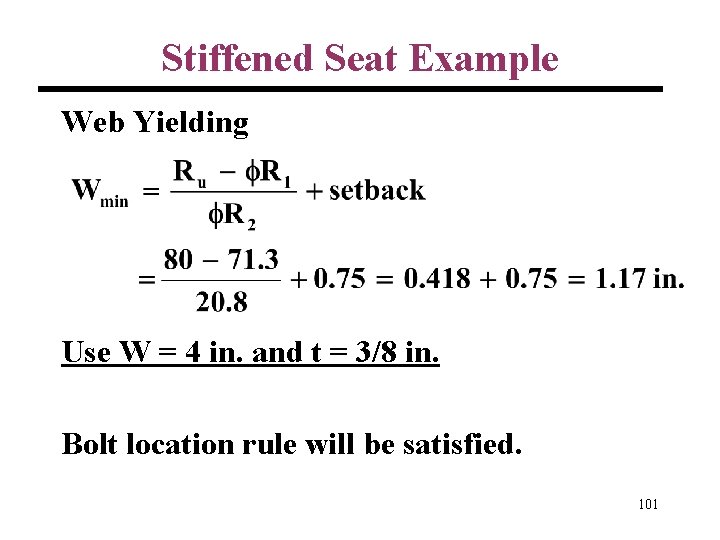 Stiffened Seat Example

Web Yielding

$W_{min} = \frac{R_u - \phi R_1}{\phi R_2} + \text{setback}$

$= \frac{80 - 71.3}{20.8} + 0.75 = 0.418 + 0.75 = 1.17 \text{ in.}$

Use W = 4 in. and t = 3/8 in.

Bolt location rule will be satisfied.

101